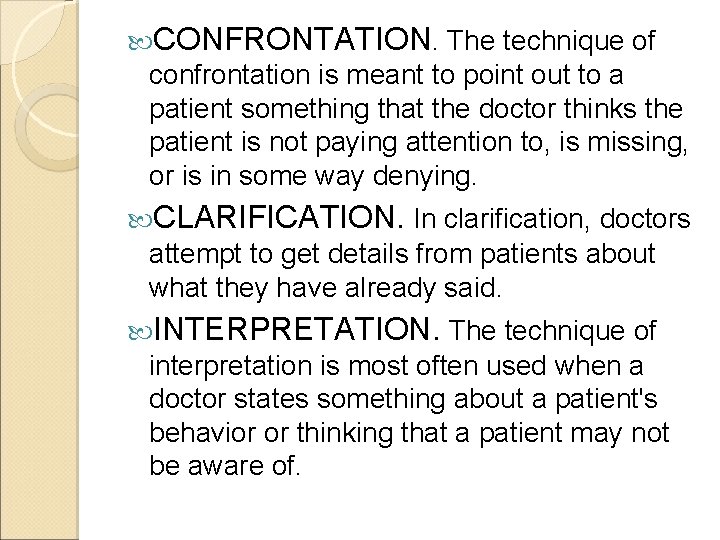 CONFRONTATION. The technique of confrontation is meant to point out to a patient something that the doctor thinks the patient is not paying attention to, is missing, or is in some way denying.

CLARIFICATION. In clarification, doctors attempt to get details from patients about what they have already said.

INTERPRETATION. The technique of interpretation is most often used when a doctor states something about a patient's behavior or thinking that a patient may not be aware of.